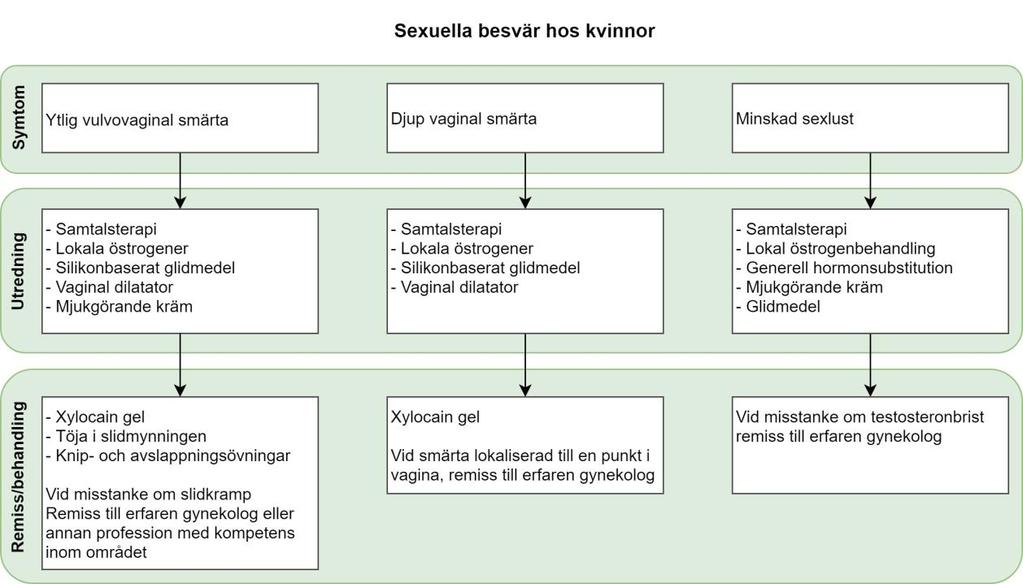 Sexuella besvär hos kvinnor

Symtom

Ytlig vulvovaginal smärta

Djup vaginal smärta

Minskad sexlust

Utredning

- Samtalsterapi
- Lokala östrogener
- Silikonbaserat glidmedel
- Vaginal dilatator
- Mjukgörande kräm

- Samtalsterapi
- Lokala östrogener
- Silikonbaserat glidmedel
- Vaginal dilatator

- Samtalsterapi
- Lokal östrogenbehandling
- Generell hormonsubstitution
- Mjukgörande kräm
- Glidmedel

Remiss/behandling

- Xylocain gel
- Töja i slidmynningen
- Knip- och avslappningsövningar

Vid misstanke om slidkramp Remiss till erfaren gynekolog eller annan profession med kompetens inom området

Xylocain gel

Vid smärta lokaliserad till en punkt i vagina, remiss till erfaren gynekolog

Vid misstanke om testosteronbrist remiss till erfaren gynekolog